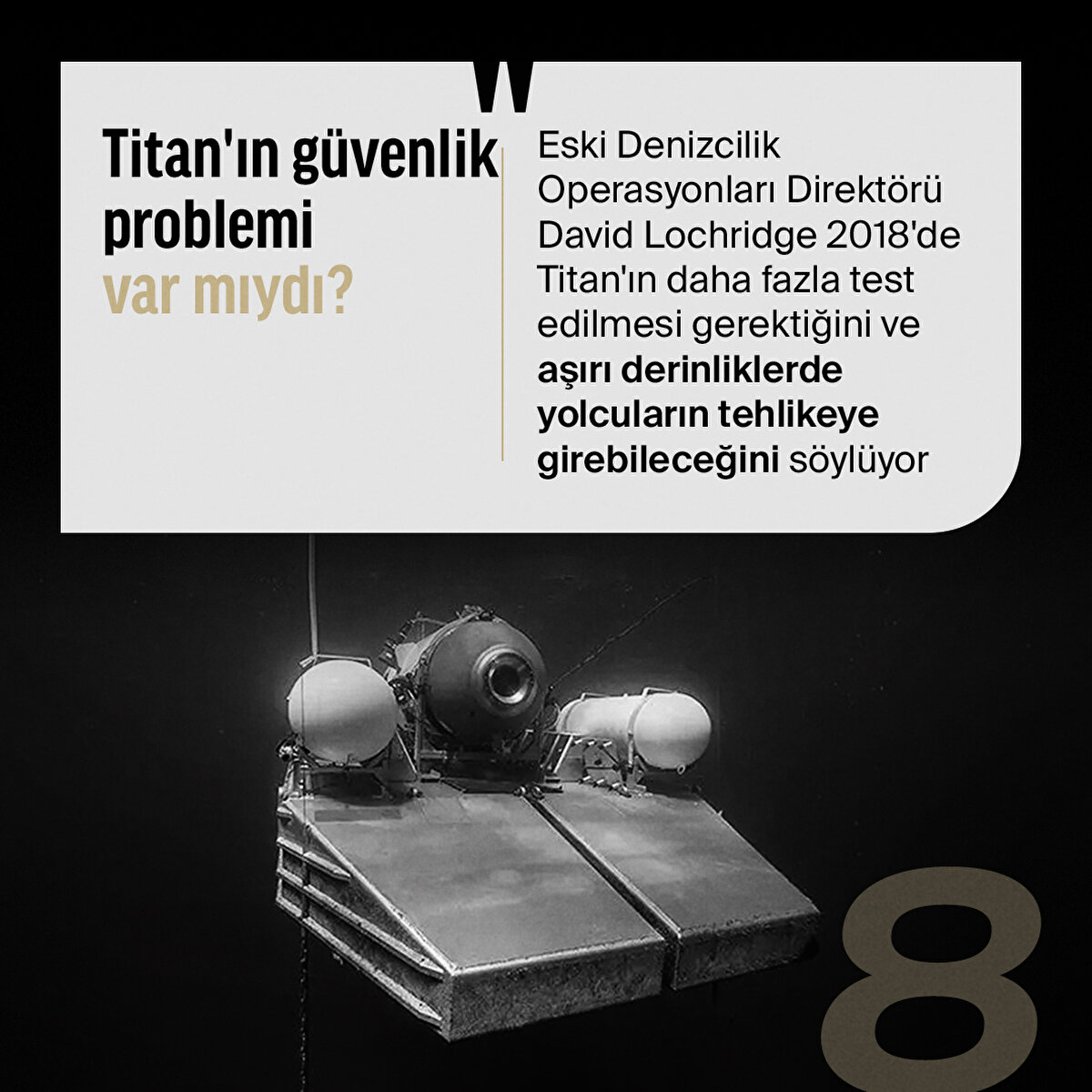 Titan'ın güvenlik problemi var mıydı?

Eski Denizcilik Operasyonları Direktörü David Lochridge 2018'de Titan'ın daha fazla test edilmesi gerektiğini ve aşırı derinliklerde yolcuların tehlikeye girebileceğini söylüyor

8